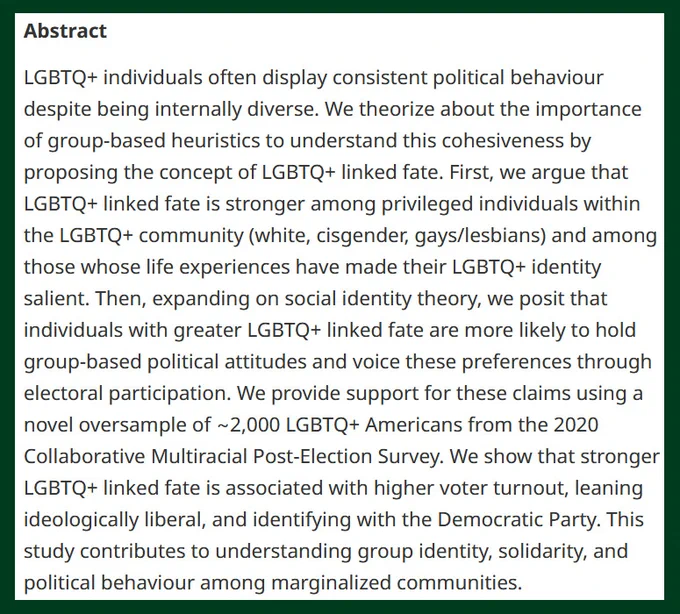 Abstract

LGBTQ+ individuals often display consistent political behaviour despite being internally diverse. We theorize about the importance of group-based heuristics to understand this cohesiveness by proposing the concept of LGBTQ+ linked fate. First, we argue that LGBTQ+ linked fate is stronger among privileged individuals within the LGBTQ+ community (white, cisgender, gays/lesbians) and among those whose life experiences have made their LGBTQ+ identity salient. Then, expanding on social identity theory, we posit that individuals with greater LGBTQ+ linked fate are more likely to hold group-based political attitudes and voice these preferences through electoral participation. We provide support for these claims using a novel oversample of ~2,000 LGBTQ+ Americans from the 2020 Collaborative Multiracial Post-Election Survey. We show that stronger LGBTQ+ linked fate is associated with higher voter turnout, leaning ideologically liberal, and identifying with the Democratic Party. This study contributes to understanding group identity, solidarity, and political behaviour among marginalized communities.